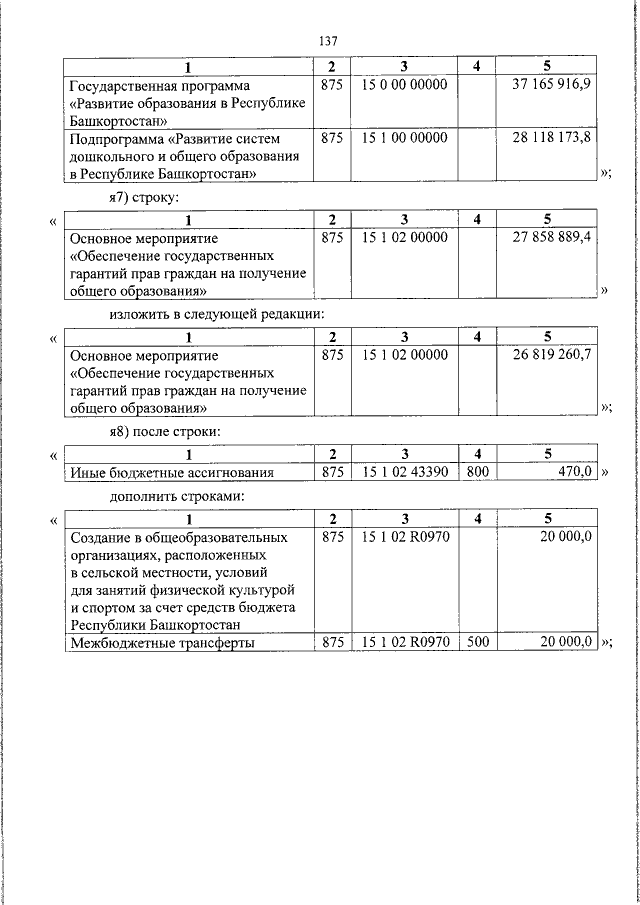 137

| 1 | 2 | 3 | 4 | 5 |
|---|---|---|---|---|
| Государственная программа «Развитие образования в Республике Башкортостан» | 875 | 15 0 00 00000 | | 37 165 916,9 |
| Подпрограмма «Развитие систем дошкольного и общего образования в Республике Башкортостан» | 875 | 15 1 00 00000 | | 28 118 173,8 |

»;

я7) строку:

«

| 1 | 2 | 3 | 4 | 5 |
|---|---|---|---|---|
| Основное мероприятие «Обеспечение государственных гарантий прав граждан на получение общего образования» | 875 | 15 1 02 00000 | | 27 858 889,4 |

»

изложить в следующей редакции:

«

| 1 | 2 | 3 | 4 | 5 |
|---|---|---|---|---|
| Основное мероприятие «Обеспечение государственных гарантий прав граждан на получение общего образования» | 875 | 15 1 02 00000 | | 26 819 260,7 |

»;

я8) после строки:

«

| 1 | 2 | 3 | 4 | 5 |
|---|---|---|---|---|
| Иные бюджетные ассигнования | 875 | 15 1 02 43390 | 800 | 470,0 |

»

дополнить строками:

«

| 1 | 2 | 3 | 4 | 5 |
|---|---|---|---|---|
| Создание в общеобразовательных организациях, расположенных в сельской местности, условий для занятий физической культурой и спортом за счет средств бюджета Республики Башкортостан | 875 | 15 1 02 R0970 | | 20 000,0 |
| Межбюджетные трансферты | 875 | 15 1 02 R0970 | 500 | 20 000,0 |

»;